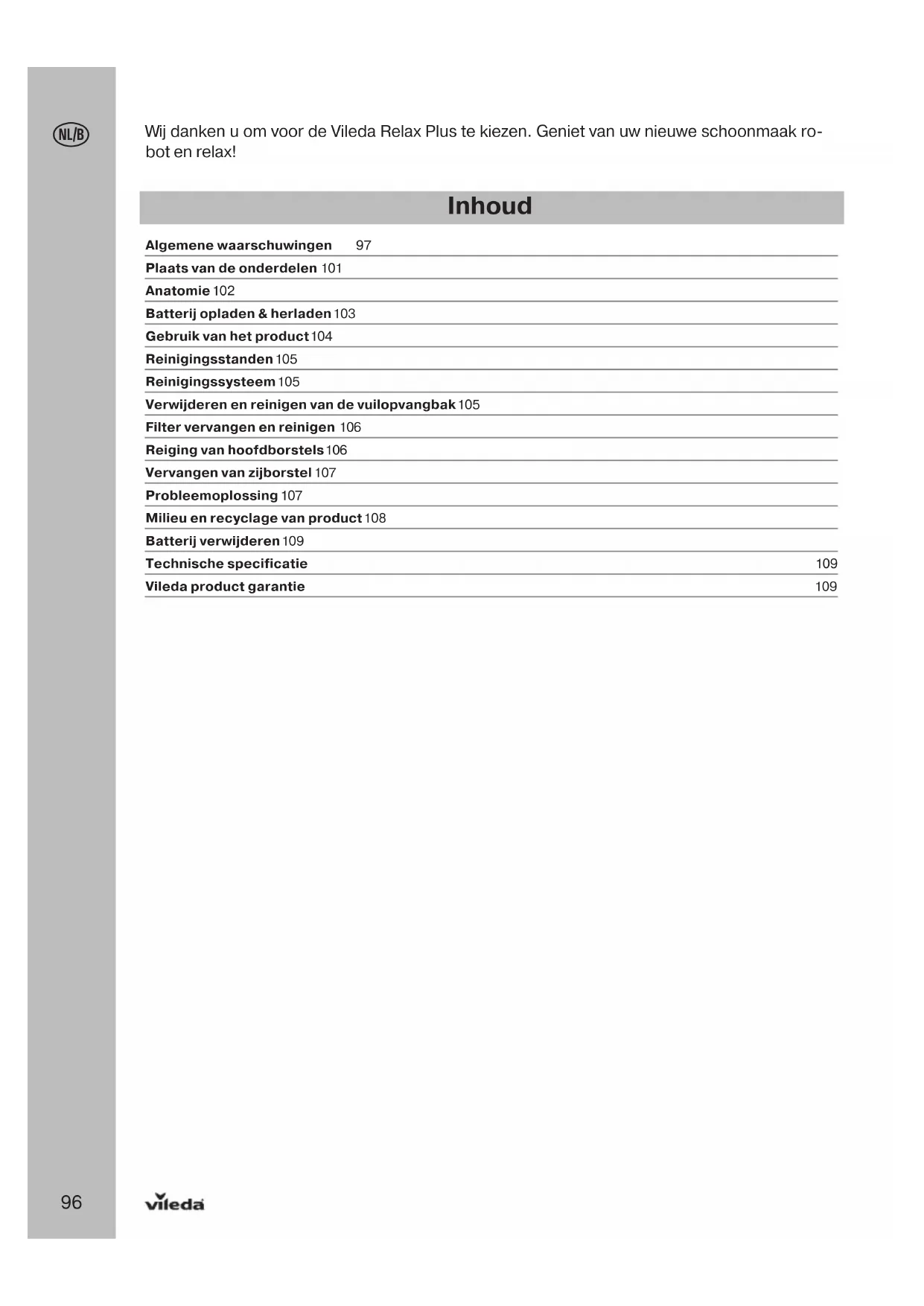 NL/B

Wij danken u om voor de Vileda Relax Plus te kiezen. Geniet van uw nieuwe schoonmaak robot en relax!

Inhoud

Algemene waarschuwingen 97
Plaats van de onderdelen 101
Anatomie 102
Batterij opladen & herladen 103
Gebruik van het product 104
Reinigingsstanden 105
Reinigingssysteem 105
Verwijderen en reinigen van de vuilopvangbak 105
Filter vervangen en reinigen 106
Reiging van hoofdborstels 106
Vervangen van zijborstel 107
Probleemoplossing 107
Milieu en recyclage van product 108
Batterij verwijderen 109
Technische specificatie 109
Vileda product garantie 109

96

vileda